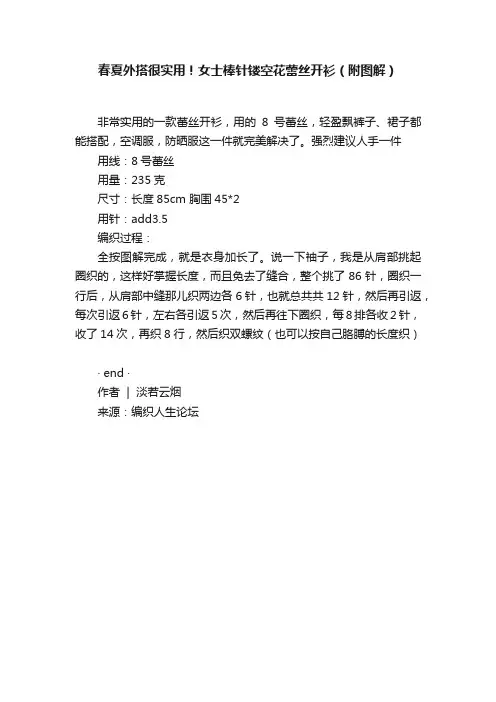 春夏外搭很实用！女士棒针镂空花蕾丝开衫（附图解）

非常实用的一款蕾丝开衫，用的 8 号蕾丝，轻盈飘裤子、裙子都能搭配，空调服，防晒服这一件就完美解决了。强烈建议人手一件

用线：8 号蕾丝

用量：235 克

尺寸：长度 85cm 胸围 45*2

用针：add3.5

编织过程：

全按图解完成，就是衣身加长了。说一下袖子，我是从肩部挑起圈织的，这样好掌握长度，而且免去了缝合，整个挑了 86 针，圈织一行后，从肩部中缝那儿织两边各 6 针，也就总共共 12 针，然后再引返，每次引返 6 针，左右各引返 5 次，然后再往下圈织，每 8 排各收 2 针，收了 14 次，再织 8 行，然后织双螺纹（也可以按自己胳膊的长度织）

· end ·

作者 ｜ 淡若云烟

来源：编织人生论坛